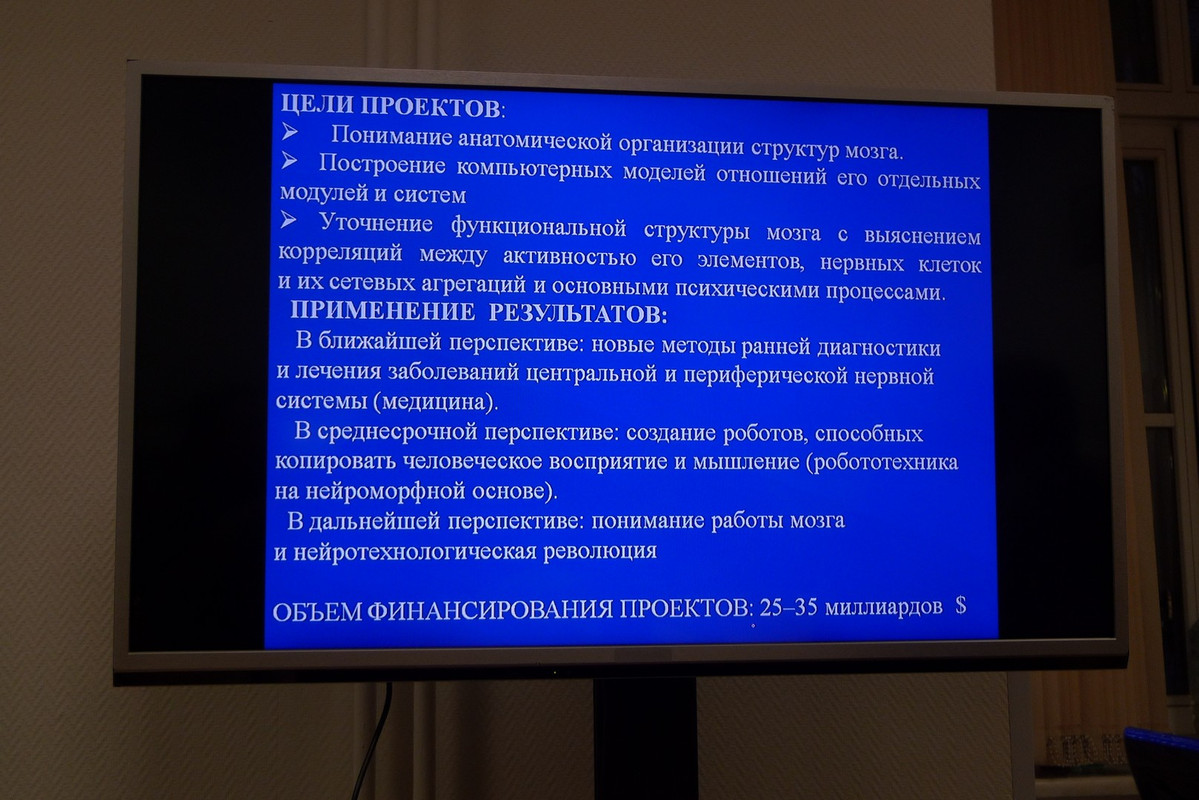 ЦЕЛИ ПРОЕКТОВ:
➢ Понимание анатомической организации структур мозга.
➢ Построение компьютерных моделей отношений его отдельных модулей и систем
➢ Уточнение функциональной структуры мозга с выяснением корреляций между активностью его элементов, нервных клеток и их сетевых агрегаций и основными психическими процессами.

ПРИМЕНЕНИЕ РЕЗУЛЬТАТОВ:
В ближайшей перспективе: новые методы ранней диагностики и лечения заболеваний центральной и периферической нервной системы (медицина).
В среднесрочной перспективе: создание роботов, способных копировать человеческое восприятие и мышление (робототехника на нейроморфной основе).
В дальнейшей перспективе: понимание работы мозга и нейротехнологическая революция

ОБЪЕМ ФИНАНСИРОВАНИЯ ПРОЕКТОВ: 25–35 миллиардов $